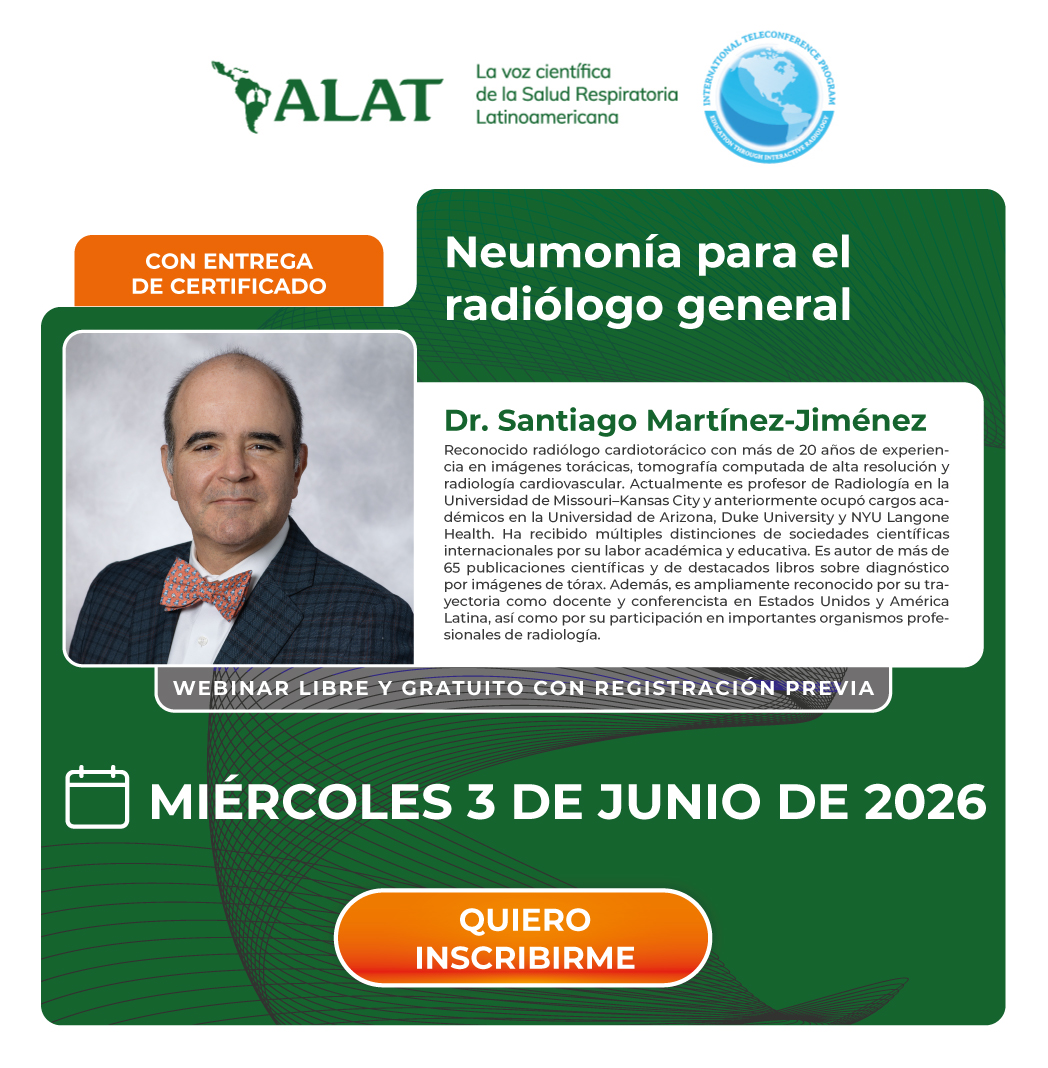 ALAT
La voz científica de la Salud Respiratoria Latinoamericana

INTERNATIONAL TELECONFERENCE PROGRAM
EDUCATION THROUGH INTERACTIVE RADIOLOGY

CON ENTREGA DE CERTIFICADO

Neumonía para el radiólogo general

Dr. Santiago Martínez-Jiménez

Reconocido radiólogo cardiotorácico con más de 20 años de experiencia en imágenes torácicas, tomografía computada de alta resolución y radiología cardiovascular. Actualmente es profesor de Radiología en la Universidad de Missouri–Kansas City y anteriormente ocupó cargos académicos en la Universidad de Arizona, Duke University y NYU Langone Health. Ha recibido múltiples distinciones de sociedades científicas internacionales por su labor académica y educativa. Es autor de más de 65 publicaciones científicas y de destacados libros sobre diagnóstico por imágenes de tórax. Además, es ampliamente reconocido por su trayectoria como docente y conferencista en Estados Unidos y América Latina, así como por su participación en importantes organismos profesionales de radiología.

WEBINAR LIBRE Y GRATUITO CON REGISTRACIÓN PREVIA

MIÉRCOLES 3 DE JUNIO DE 2026

QUIERO INSCRIBIRME